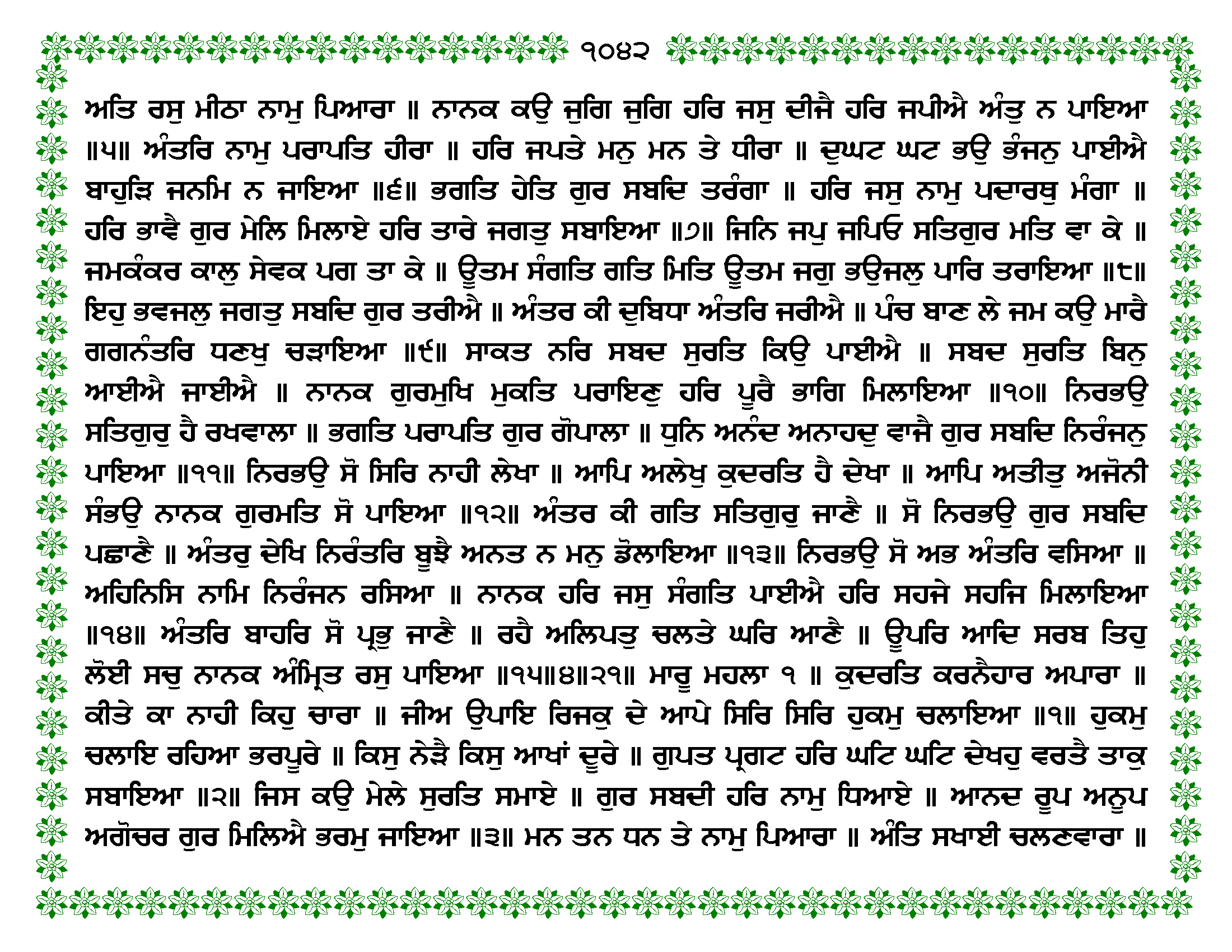 ੧੦੪੨

ਅਤਿ ਰਸੁ ਮੀਠਾ ਨਾਮੁ ਪਿਆਰਾ ॥ ਨਾਨਕ ਕਉ ਜੁਗਿ ਜੁਗਿ ਹਰਿ ਜਸੁ ਦੀਜੈ ਹਰਿ ਜਪੀਐ ਅੰਤੁ ਨ ਪਾਇਆ ॥੫॥ ਅੰਤਰਿ ਨਾਮੁ ਪਰਾਪਤਿ ਹੀਰਾ ॥ ਹਰਿ ਜਪਤੇ ਮਨੁ ਮਨ ਤੇ ਧੀਰਾ ॥ ਦੁਘਟ ਘਟ ਭਉ ਭੰਜਨੁ ਪਾਈਐ ਬਾਹੁੜਿ ਜਨਮਿ ਨ ਜਾਇਆ ॥੬॥ ਭਗਤਿ ਹੇਤਿ ਗੁਰ ਸਬਦਿ ਤਰੰਗਾ ॥ ਹਰਿ ਜਸੁ ਨਾਮੁ ਪਦਾਰਥੁ ਮੰਗਾ ॥ ਹਰਿ ਭਾਵੈ ਗੁਰ ਮੇਲਿ ਮਿਲਾਏ ਹਰਿ ਤਾਰੇ ਜਗਤੁ ਸਬਾਇਆ ॥੭॥ ਜਿਨਿ ਜਪੁ ਜਪਿਓ ਸਤਿਗੁਰ ਮਤਿ ਵਾ ਕੇ ॥ ਜਮਕੰਕਰ ਕਾਲੁ ਸੇਵਕ ਪਗ ਤਾ ਕੇ ॥ ਊਤਮ ਸੰਗਤਿ ਗਤਿ ਮਿਤਿ ਊਤਮ ਜਗੁ ਭਉਜਲੁ ਪਾਰਿ ਤਰਾਇਆ ॥੮॥ ਇਹੁ ਭਵਜਲੁ ਜਗਤੁ ਸਬਦਿ ਗੁਰ ਤਰੀਐ ॥ ਅੰਤਰ ਕੀ ਦੁਬਿਧਾ ਅੰਤਰਿ ਜਰੀਐ ॥ ਪੰਚ ਬਾਣ ਲੇ ਜਮ ਕਉ ਮਾਰੈ ਗਗਨੰਤਰਿ ਧਣਖੁ ਚੜਾਇਆ ॥੯॥ ਸਾਕਤ ਨਰਿ ਸਬਦ ਸੁਰਤਿ ਕਿਉ ਪਾਈਐ ॥ ਸਬਦ ਸੁਰਤਿ ਬਿਨੁ ਆਈਐ ਜਾਈਐ ॥ ਨਾਨਕ ਗੁਰਮੁਖਿ ਮੁਕਤਿ ਪਰਾਇਣੁ ਹਰਿ ਪੂਰੈ ਭਾਗਿ ਮਿਲਾਇਆ ॥੧੦॥ ਨਿਰਭਉ ਸਤਿਗੁਰੁ ਹੈ ਰਖਵਾਲਾ ॥ ਭਗਤਿ ਪਰਾਪਤਿ ਗੁਰ ਗੋਪਾਲਾ ॥ ਧੁਨਿ ਅਨੰਦ ਅਨਾਹਦੁ ਵਾਜੈ ਗੁਰ ਸਬਦਿ ਨਿਰੰਜਨੁ ਪਾਇਆ ॥੧੧॥ ਨਿਰਭਉ ਸੋ ਸਿਰਿ ਨਾਹੀ ਲੇਖਾ ॥ ਆਪਿ ਅਲੇਖੁ ਕੁਦਰਤਿ ਹੈ ਦੇਖਾ ॥ ਆਪਿ ਅਤੀਤੁ ਅਜੋਨੀ ਸੰਭਉ ਨਾਨਕ ਗੁਰਮਤਿ ਸੋ ਪਾਇਆ ॥੧੨॥ ਅੰਤਰ ਕੀ ਗਤਿ ਸਤਿਗੁਰੁ ਜਾਣੈ ॥ ਸੋ ਨਿਰਭਉ ਗੁਰ ਸਬਦਿ ਪਛਾਣੈ ॥ ਅੰਤਰੁ ਦੇਖਿ ਨਿਰੰਤਰਿ ਬੂਝੈ ਅਨਤ ਨ ਮਨੁ ਡੋਲਾਇਆ ॥੧੩॥ ਨਿਰਭਉ ਸੋ ਅਭ ਅੰਤਰਿ ਵਸਿਆ ॥ ਅਹਿਨਿਸਿ ਨਾਮਿ ਨਿਰੰਜਨ ਰਸਿਆ ॥ ਨਾਨਕ ਹਰਿ ਜਸੁ ਸੰਗਤਿ ਪਾਈਐ ਹਰਿ ਸਹਜੇ ਸਹਜਿ ਮਿਲਾਇਆ ॥੧੪॥ ਅੰਤਰਿ ਬਾਹਰਿ ਸੋ ਪ੍ਰਭੁ ਜਾਣੈ ॥ ਰਹੈ ਅਲਿਪਤੁ ਚਲਤੇ ਘਰਿ ਆਣੈ ॥ ਊਪਰਿ ਆਦਿ ਸਰਬ ਤਿਹੁ ਲੋਈ ਸਚੁ ਨਾਨਕ ਅੰਮ੍ਰਿਤ ਰਸੁ ਪਾਇਆ ॥੧੫॥੪॥੨੧॥ ਮਾਰੂ ਮਹਲਾ ੧ ॥ ਕੁਦਰਤਿ ਕਰਨੈਹਾਰ ਅਪਾਰਾ ॥ ਕੀਤੇ ਕਾ ਨਾਹੀ ਕਿਹੁ ਚਾਰਾ ॥ ਜੀਅ ਉਪਾਇ ਰਿਜਕੁ ਦੇ ਆਪੇ ਸਿਰਿ ਸਿਰਿ ਹੁਕਮੁ ਚਲਾਇਆ ॥੧॥ ਹੁਕਮੁ ਚਲਾਇ ਰਹਿਆ ਭਰਪੂਰੇ ॥ ਕਿਸੁ ਨੇੜੈ ਕਿਸੁ ਆਖਾਂ ਦੂਰੇ ॥ ਗੁਪਤ ਪ੍ਰਗਟ ਹਰਿ ਘਟਿ ਘਟਿ ਦੇਖਹੁ ਵਰਤੈ ਤਾਕੁ ਸਬਾਇਆ ॥੨॥ ਜਿਸ ਕਉ ਮੇਲੇ ਸੁਰਤਿ ਸਮਾਏ ॥ ਗੁਰ ਸਬਦੀ ਹਰਿ ਨਾਮੁ ਧਿਆਏ ॥ ਆਨਦ ਰੂਪ ਅਨੂਪ ਅਗੋਚਰ ਗੁਰ ਮਿਲਿਐ ਭਰਮੁ ਜਾਇਆ ॥੩॥ ਮਨ ਤਨ ਧਨ ਤੇ ਨਾਮੁ ਪਿਆਰਾ ॥ ਅੰਤਿ ਸਖਾਈ ਚਲਣਵਾਰਾ ॥